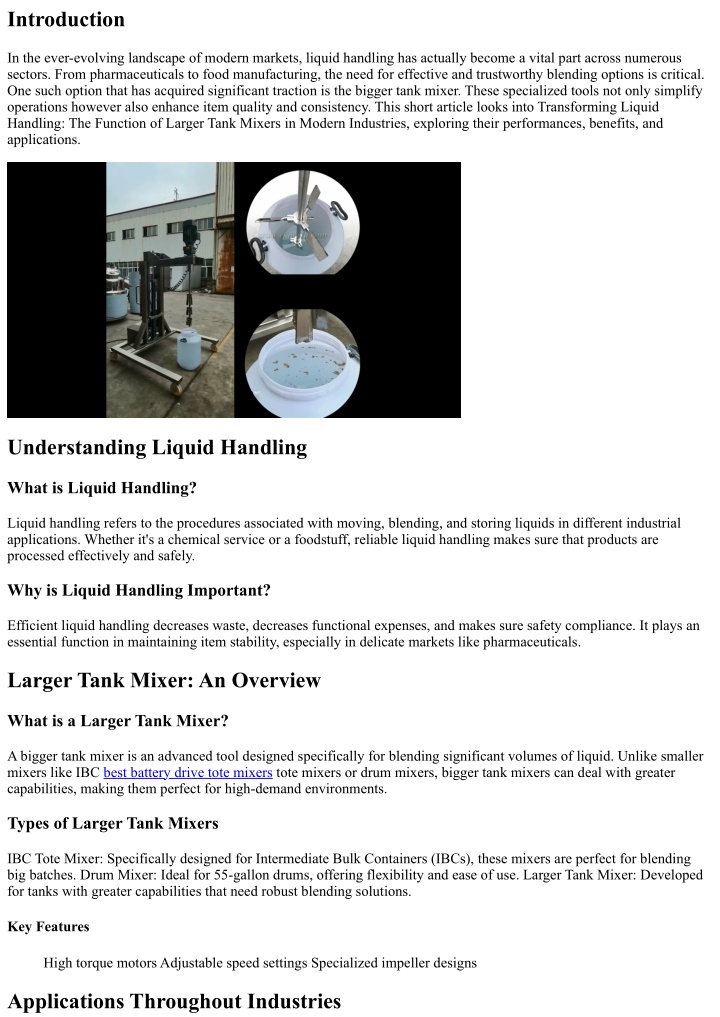 Introduction

In the ever-evolving landscape of modern markets, liquid handling has actually become a vital part across numerous sectors. From pharmaceuticals to food manufacturing, the need for effective and trustworthy blending options is critical. One such option that has acquired significant traction is the bigger tank mixer. These specialized tools not only simplify operations however also enhance item quality and consistency. This short article looks into Transforming Liquid Handling: The Function of Larger Tank Mixers in Modern Industries, exploring their performances, benefits, and applications.

Understanding Liquid Handling

What is Liquid Handling?

Liquid handling refers to the procedures associated with moving, blending, and storing liquids in different industrial applications. Whether it's a chemical service or a foodstuff, reliable liquid handling makes sure that products are processed effectively and safely.

Why is Liquid Handling Important?

Efficient liquid handling decreases waste, decreases functional expenses, and makes sure safety compliance. It plays an essential function in maintaining item stability, especially in delicate markets like pharmaceuticals.

Larger Tank Mixer: An Overview

What is a Larger Tank Mixer?

A bigger tank mixer is an advanced tool designed specifically for blending significant volumes of liquid. Unlike smaller mixers like IBC best battery drive tote mixers tote mixers or drum mixers, bigger tank mixers can deal with greater capabilities, making them perfect for high-demand environments.

Types of Larger Tank Mixers

IBC Tote Mixer: Specifically designed for Intermediate Bulk Containers (IBCs), these mixers are perfect for blending big batches. Drum Mixer: Ideal for 55-gallon drums, offering flexibility and ease of use. Larger Tank Mixer: Developed for tanks with greater capabilities that need robust blending solutions.

Key Features

High torque motors Adjustable speed settings Specialized impeller designs

Applications Throughout Industries